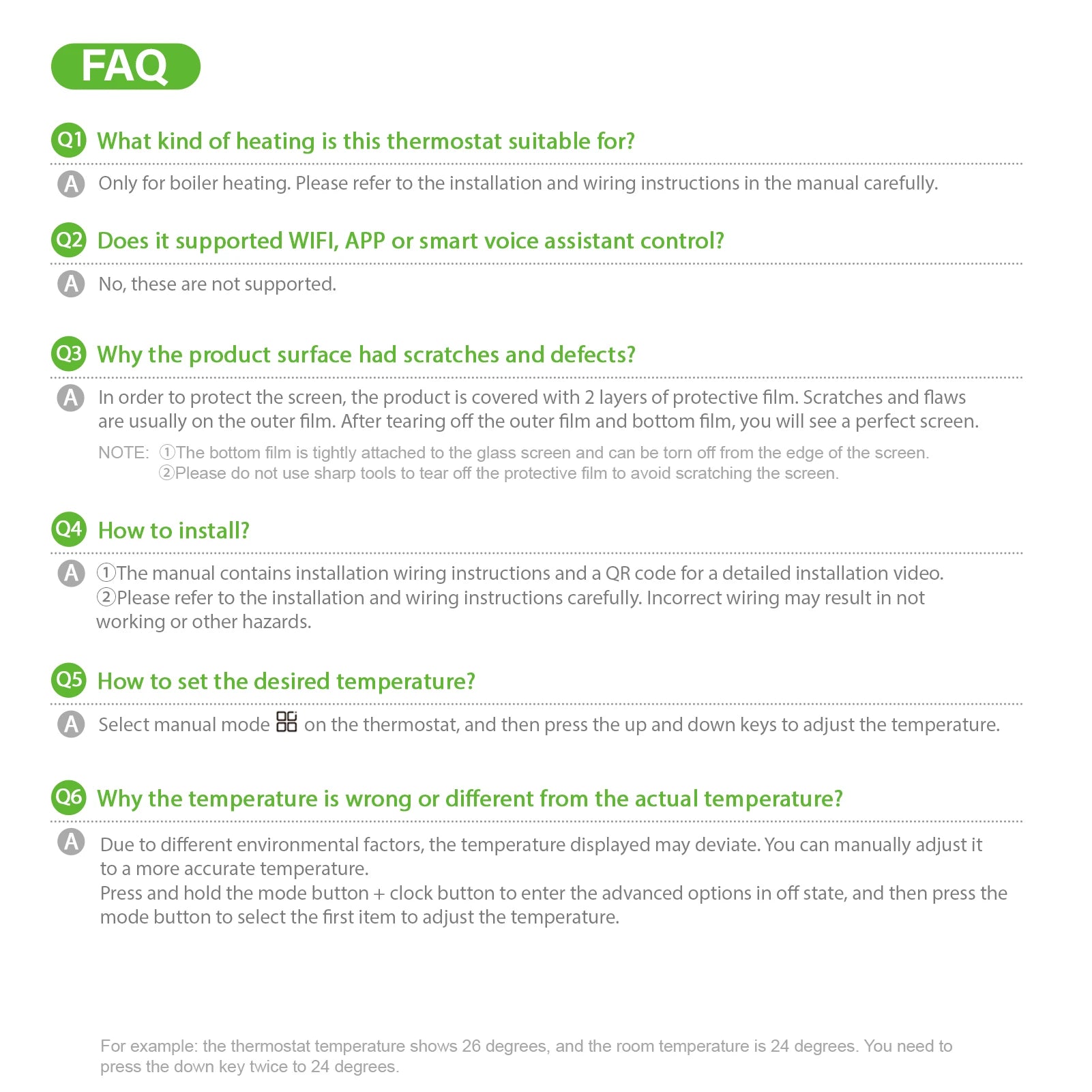 FAQ

Q1 What kind of heating is this thermostat suitable for?

A Only for boiler heating. Please refer to the installation and wiring instructions in the manual carefully.

Q2 Does it supported WIFI, APP or smart voice assistant control?

A No, these are not supported.

Q3 Why the product surface had scratches and defects?

A In order to protect the screen, the product is covered with 2 layers of protective film. Scratches and flaws are usually on the outer film. After tearing off the outer film and bottom film, you will see a perfect screen.

NOTE: ①The bottom film is tightly attached to the glass screen and can be torn off from the edge of the screen.
②Please do not use sharp tools to tear off the protective film to avoid scratching the screen.

Q4 How to install?

A ①The manual contains installation wiring instructions and a QR code for a detailed installation video.
②Please refer to the installation and wiring instructions carefully. Incorrect wiring may result in not working or other hazards.

Q5 How to set the desired temperature?

A Select manual mode on the thermostat, and then press the up and down keys to adjust the temperature.

Q6 Why the temperature is wrong or different from the actual temperature?

A Due to different environmental factors, the temperature displayed may deviate. You can manually adjust it to a more accurate temperature.
Press and hold the mode button + clock button to enter the advanced options in off state, and then press the mode button to select the first item to adjust the temperature.

For example: the thermostat temperature shows 26 degrees, and the room temperature is 24 degrees. You need to press the down key twice to 24 degrees.